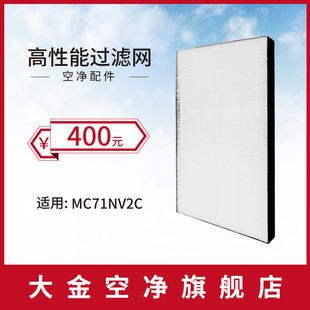 高性能过滤网

空净配件

¥ 400元

适用: MC71NV2C

大金空净旗舰店